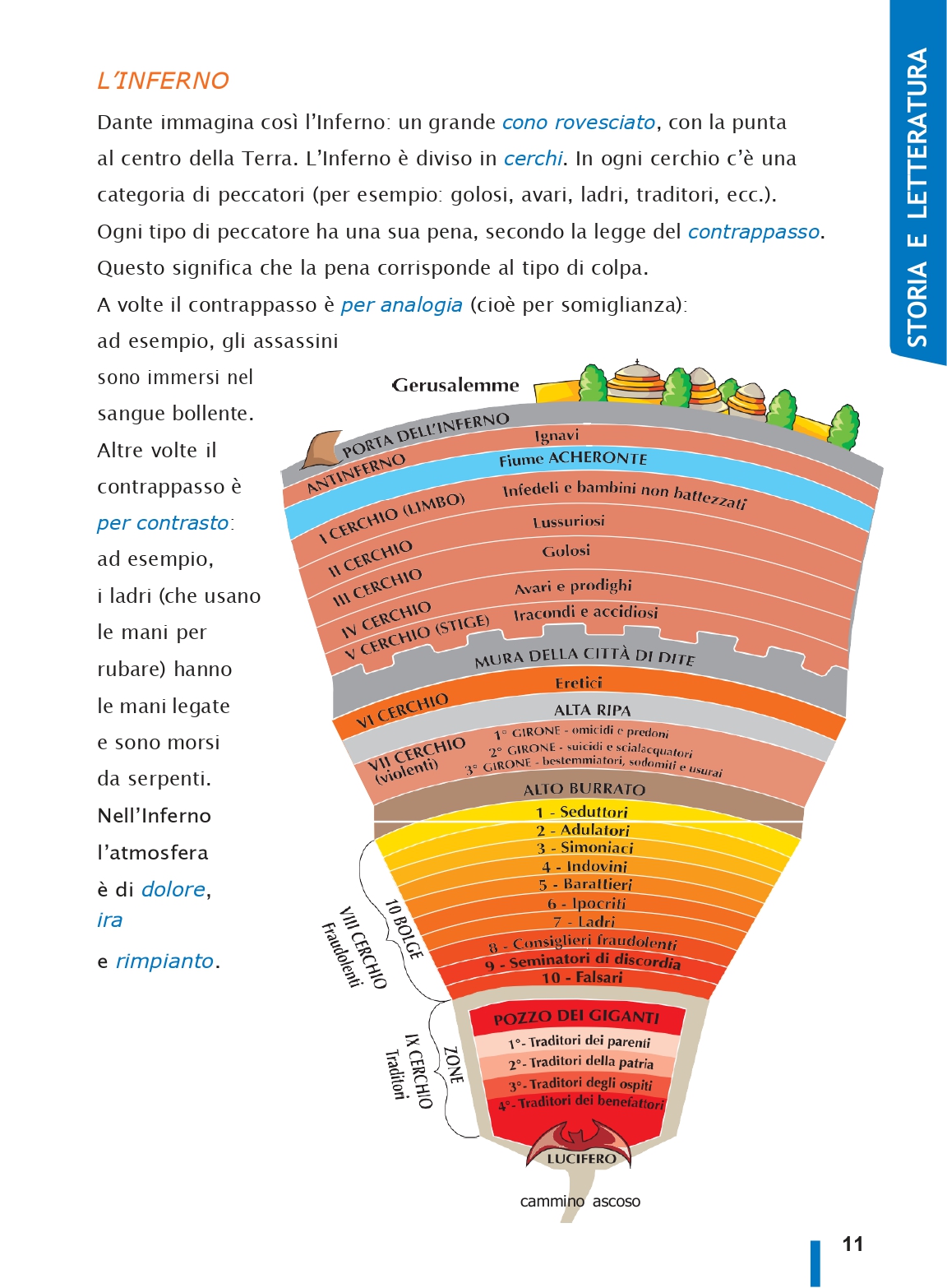 STORIA E LETTERATURA

L'INFERNO

Dante immagina così l'Inferno: un grande cono rovesciato, con la punta al centro della Terra. L'Inferno è diviso in cerchi. In ogni cerchio c'è una categoria di peccatori (per esempio: golosi, avari, ladri, traditori, ecc.). Ogni tipo di peccatore ha una sua pena, secondo la legge del contrappasso. Questo significa che la pena corrisponde al tipo di colpa.

A volte il contrappasso è per analogia (cioè per somiglianza): ad esempio, gli assassini sono immersi nel sangue bollente. Altre volte il contrappasso è per contrasto: ad esempio, i ladri (che usano le mani per rubare) hanno le mani legate e sono morsi da serpenti.

Nell'Inferno l'atmosfera è di dolore, ira e rimpianto.

Gerusalemme
PORTA DELL'INFERNO
ANTINFERNO
Ignavi
Fiume ACHERONTE
I CERCHIO (LIMBO)
Infedeli e bambini non battezzati
II CERCHIO
Lussuriosi
III CERCHIO
Golosi
IV CERCHIO
Avari e prodighi
V CERCHIO (STIGE)
Iracondi e accidiosi
MURA DELLA CITTÀ DI DITE
VI CERCHIO
Eretici
ALTA RIPA
VII CERCHIO (violenti)
1° GIRONE - omicidi e predoni
2° GIRONE - suicidi e scialacquatori
3° GIRONE - bestemmiatori, sodomiti e usurai
ALTO BURRATO
VIII CERCHIO Fraudolenti
10 BOLGE
1 - Seduttori
2 - Adulatori
3 - Simoniaci
4 - Indovini
5 - Barattieri
6 - Ipocriti
7 - Ladri
8 - Consiglieri fraudolenti
9 - Seminatori di discordia
10 - Falsari
POZZO DEI GIGANTI
IX CERCHIO Traditori
ZONE
1°- Traditori dei parenti
2°- Traditori della patria
3°- Traditori degli ospiti
4°- Traditori dei benefattori
LUCIFERO
cammino ascoso

11